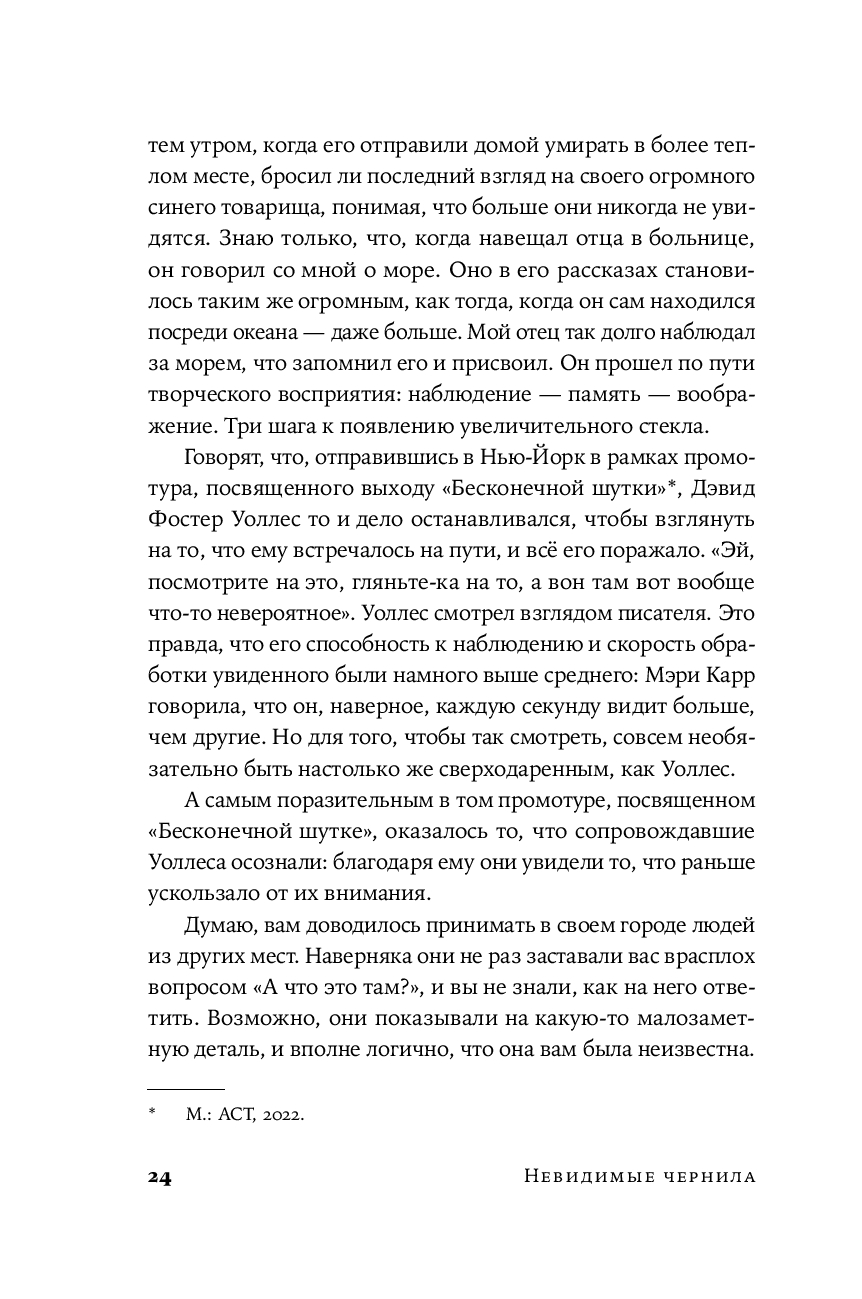 тем утром, когда его отправили домой умирать в более теплом месте, бросил ли последний взгляд на своего огромного синего товарища, понимая, что больше они никогда не увидятся. Знаю только, что, когда навещал отца в больнице, он говорил со мной о море. Оно в его рассказах становилось таким же огромным, как тогда, когда он сам находился посреди океана — даже больше. Мой отец так долго наблюдал за морем, что запомнил его и присвоил. Он прошел по пути творческого восприятия: наблюдение — память — воображение. Три шага к появлению увеличительного стекла.

Говорят, что, отправившись в Нью-Йорк в рамках промотура, посвященного выходу «Бесконечной шутки»*, Дэвид Фостер Уоллес то и дело останавливался, чтобы взглянуть на то, что ему встречалось на пути, и всё его поражало. «Эй, посмотрите на это, гляньте-ка на то, а вон там вот вообще что-то невероятное». Уоллес смотрел взглядом писателя. Это правда, что его способность к наблюдению и скорость обработки увиденного были намного выше среднего: Мэри Карр говорила, что он, наверное, каждую секунду видит больше, чем другие. Но для того, чтобы так смотреть, совсем необязательно быть настолько же сверходаренным, как Уоллес.

А самым поразительным в том промотуре, посвященном «Бесконечной шутке», оказалось то, что сопровождавшие Уоллеса осознали: благодаря ему они увидели то, что раньше ускользало от их внимания.

Думаю, вам доводилось принимать в своем городе людей из других мест. Наверняка они не раз заставали вас врасплох вопросом «А что это там?», и вы не знали, как на него ответить. Возможно, они показывали на какую-то малозаметную деталь, и вполне логично, что она вам была неизвестна.

* М.: АСТ, 2022.

24 Невидимые чернила